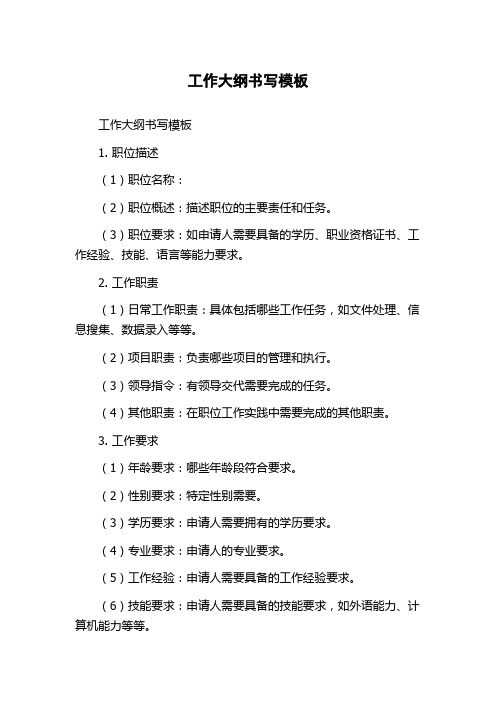 工作大纲书写模板

工作大纲书写模板

1. 职位描述

（1）职位名称：

（2）职位概述：描述职位的主要责任和任务。

（3）职位要求：如申请人需要具备的学历、职业资格证书、工作经验、技能、语言等能力要求。

2. 工作职责

（1）日常工作职责：具体包括哪些工作任务，如文件处理、信息搜集、数据录入等等。

（2）项目职责：负责哪些项目的管理和执行。

（3）领导指令：有领导交代需要完成的任务。

（4）其他职责：在职位工作实践中需要完成的其他职责。

3. 工作要求

（1）年龄要求：哪些年龄段符合要求。

（2）性别要求：特定性别需要。

（3）学历要求：申请人需要拥有的学历要求。

（4）专业要求：申请人的专业要求。

（5）工作经验：申请人需要具备的工作经验要求。

（6）技能要求：申请人需要具备的技能要求，如外语能力、计算机能力等等。